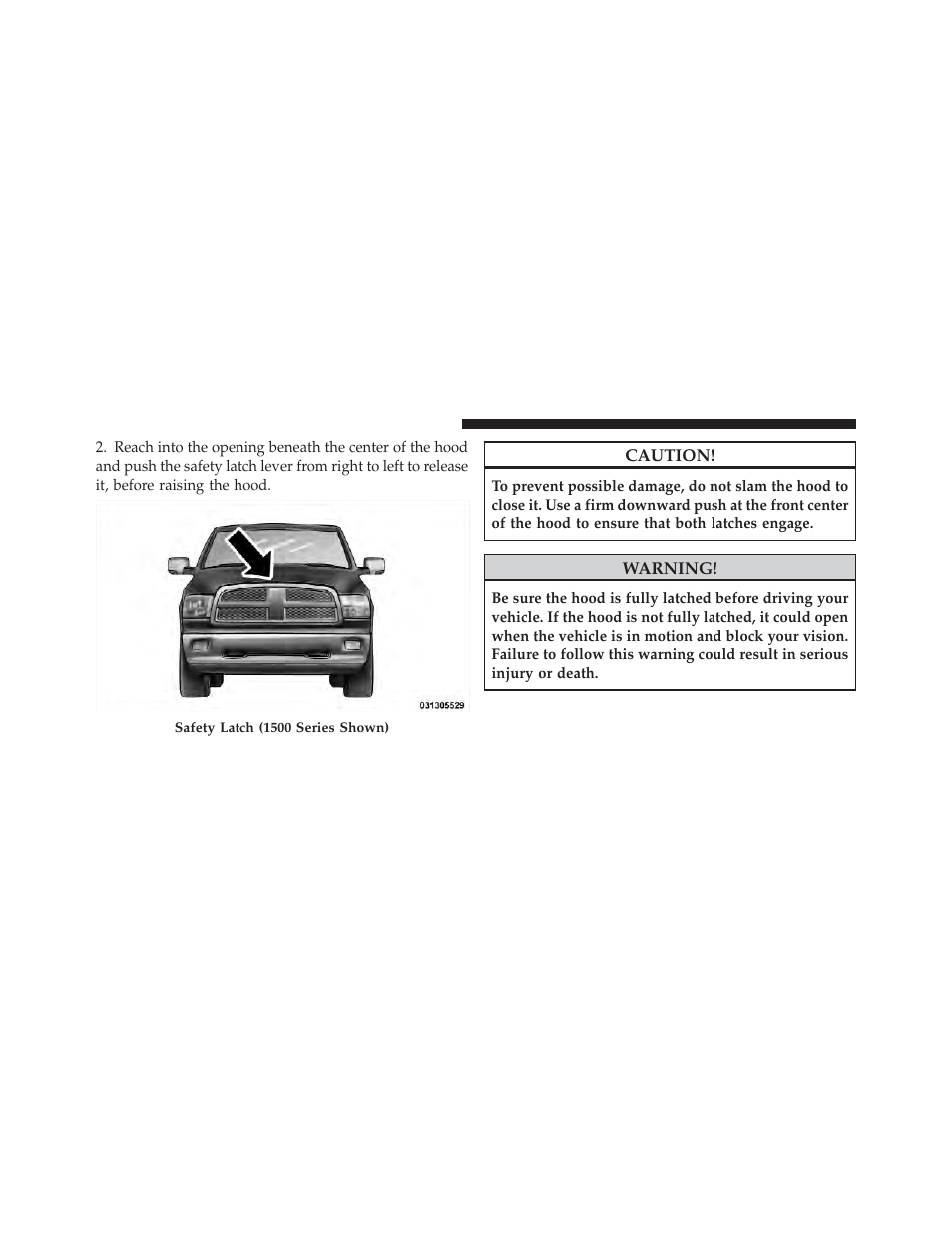 2. Reach into the opening beneath the center of the hood and push the safety latch lever from right to left to release it, before raising the hood.

031305529

Safety Latch (1500 Series Shown)

CAUTION!

To prevent possible damage, do not slam the hood to close it. Use a firm downward push at the front center of the hood to ensure that both latches engage.

WARNING!

Be sure the hood is fully latched before driving your vehicle. If the hood is not fully latched, it could open when the vehicle is in motion and block your vision. Failure to follow this warning could result in serious injury or death.